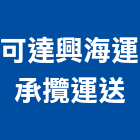 可達興海運
承攬運送